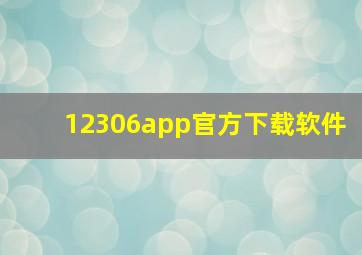 12306app官方下载软件